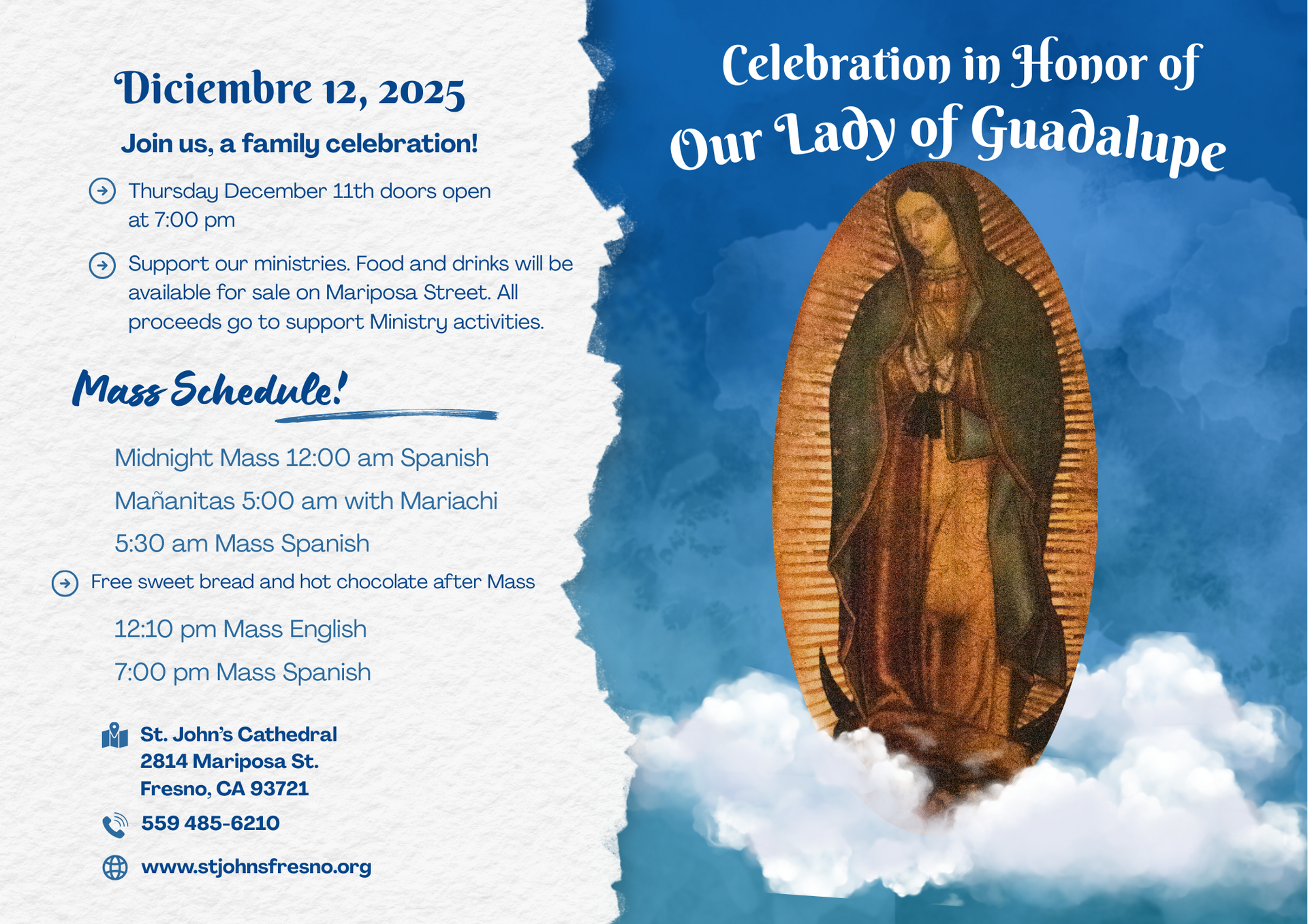 Diciembre 12, 2025

Join us, a family celebration!

Thursday December 11th doors open at 7:00 pm

Support our ministries. Food and drinks will be available for sale on Mariposa Street. All proceeds go to support Ministry activities.

Mass Schedule!

Midnight Mass 12:00 am Spanish

Mañanitas 5:00 am with Mariachi

5:30 am Mass Spanish

Free sweet bread and hot chocolate after Mass

12:10 pm Mass English

7:00 pm Mass Spanish

St. John's Cathedral
2814 Mariposa St.
Fresno, CA 93721

559 485-6210

www.stjohnsfresno.org

Celebration in Honor of
Our Lady of Guadalupe